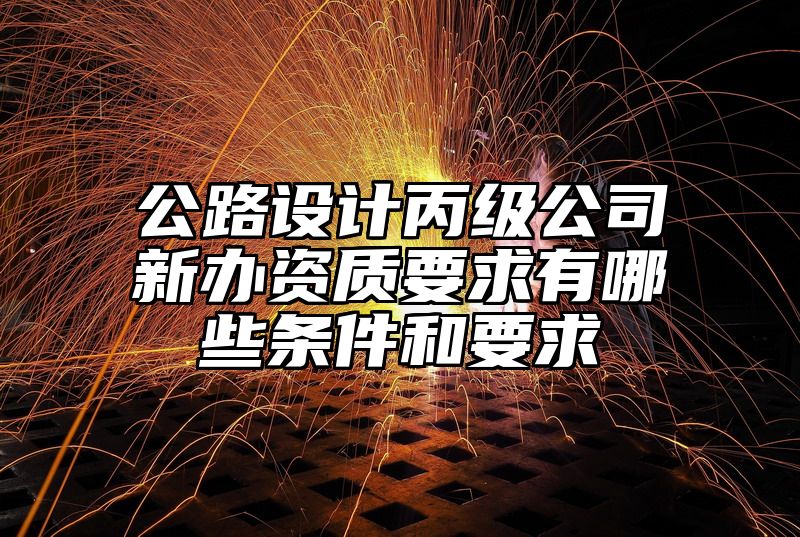 公路设计丙级公司新办资质要求有哪些条件和要求